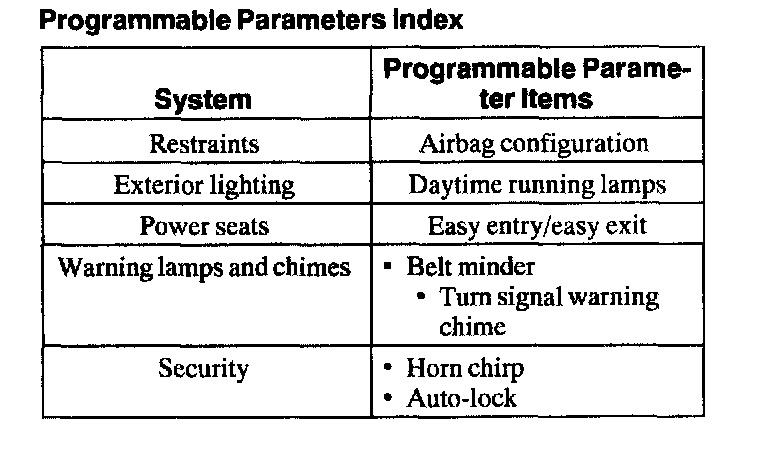 Programmable Parameters Index

| System | Programmable Parameter Items |
|---|---|
| Restraints | Airbag configuration |
| Exterior lighting | Daytime running lamps |
| Power seats | Easy entry/easy exit |
| Warning lamps and chimes | • Belt minder • Turn signal warning chime |
| Security | • Horn chirp • Auto-lock |